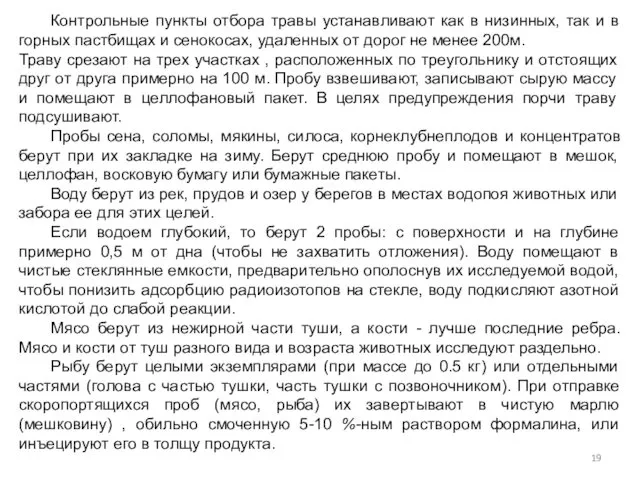 Контрольные пункты отбора травы устанавливают как в низинных, так и в горных пастбищах и сенокосах, удаленных от дорог не менее 200м.
Траву срезают на трех участках , расположенных по треугольнику и отстоящих друг от друга примерно на 100 м. Пробу взвешивают, записывают сырую массу и помещают в целлофановый пакет. В целях предупреждения порчи траву подсушивают.

Пробы сена, соломы, мякины, силоса, корнеклубнеплодов и концентратов берут при их закладке на зиму. Берут среднюю пробу и помещают в мешок, целлофан, восковую бумагу или бумажные пакеты.

Воду берут из рек, прудов и озер у берегов в местах водопоя животных или забора ее для этих целей.

Если водоем глубокий, то берут 2 пробы: с поверхности и на глубине примерно 0,5 м от дна (чтобы не захватить отложения). Воду помещают в чистые стеклянные емкости, предварительно ополоснув их исследуемой водой, чтобы понизить адсорбцию радиоизотопов на стекле, воду подкисляют азотной кислотой до слабой реакции.

Мясо берут из нежирной части туши, а кости - лучше последние ребра. Мясо и кости от туш разного вида и возраста животных исследуют раздельно.

Рыбу берут целыми экземплярами (при массе до 0.5 кг) или отдельными частями (голова с частью тушки, часть тушки с позвоночником). При отправке скоропортящихся проб (мясо, рыба) их завертывают в чистую марлю (мешковину) , обильно смоченную 5-10 %-ным раствором формалина, или инъецируют его в толщу продукта.

19